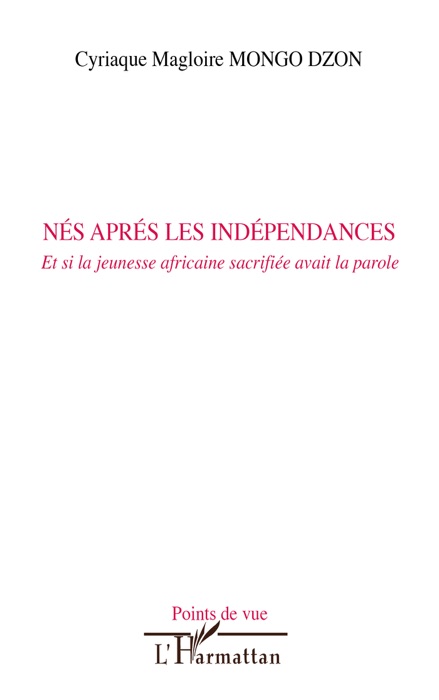 Cyriaque Magloire MONGO DZON

NÉS APRÉS LES INDÉPENDANCES

Et si la jeunesse africaine sacrifiée avait la parole

Points de vue

L'Harmattan